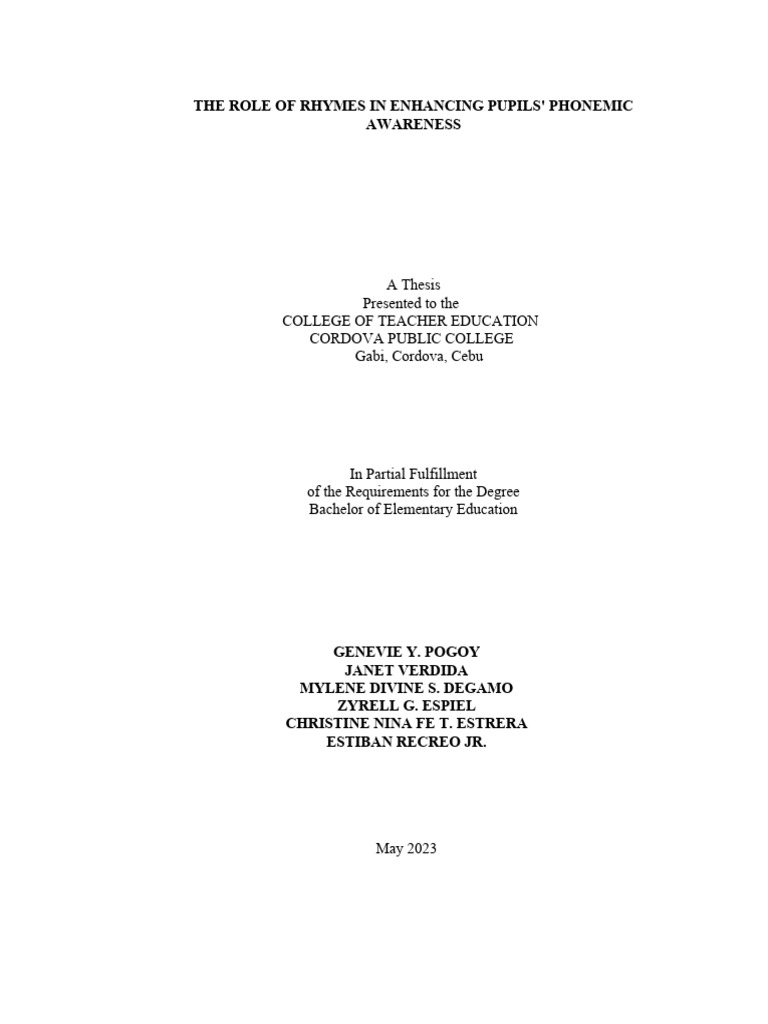 THE ROLE OF RHYMES IN ENHANCING PUPILS' PHONEMIC AWARENESS

A Thesis
Presented to the
COLLEGE OF TEACHER EDUCATION
CORDOVA PUBLIC COLLEGE
Gabi, Cordova, Cebu

In Partial Fulfillment
of the Requirements for the Degree
Bachelor of Elementary Education

GENEVIE Y. POGOY
JANET VERDIDA
MYLENE DIVINE S. DEGAMO
ZYRELL G. ESPIEL
CHRISTINE NINA FE T. ESTRERA
ESTIBAN RECREO JR.

May 2023